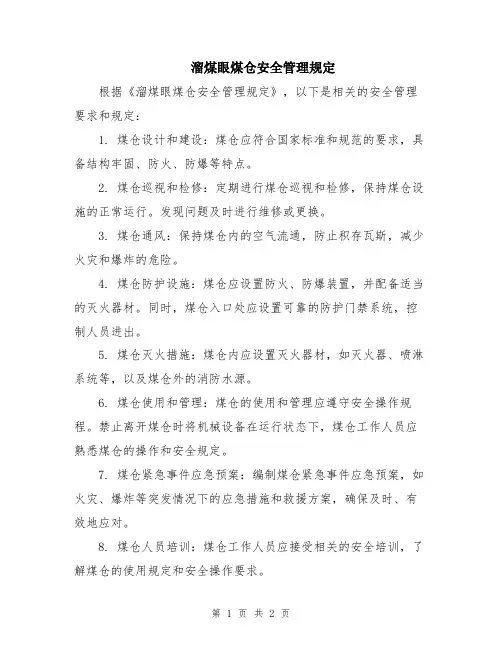 溜煤眼煤仓安全管理规定

根据《溜煤眼煤仓安全管理规定》，以下是相关的安全管理要求和规定：

1. 煤仓设计和建设：煤仓应符合国家标准和规范的要求，具备结构牢固、防火、防爆等特点。

2. 煤仓巡视和检修：定期进行煤仓巡视和检修，保持煤仓设施的正常运行。发现问题及时进行维修或更换。

3. 煤仓通风：保持煤仓内的空气流通，防止积存瓦斯，减少火灾和爆炸的危险。

4. 煤仓防护设施：煤仓应设置防火、防爆装置，并配备适当的灭火器材。同时，煤仓入口处应设置可靠的防护门禁系统，控制人员进出。

5. 煤仓灭火措施：煤仓内应设置灭火器材，如灭火器、喷淋系统等，以及煤仓外的消防水源。

6. 煤仓使用和管理：煤仓的使用和管理应遵守安全操作规程。禁止离开煤仓时将机械设备在运行状态下，煤仓工作人员应熟悉煤仓的操作和安全规定。

7. 煤仓紧急事件应急预案：编制煤仓紧急事件应急预案，如火灾、爆炸等突发情况下的应急措施和救援方案，确保及时、有效地应对。

8. 煤仓人员培训：煤仓工作人员应接受相关的安全培训，了解煤仓的使用规定和安全操作要求。

第 1 页 共 2 页